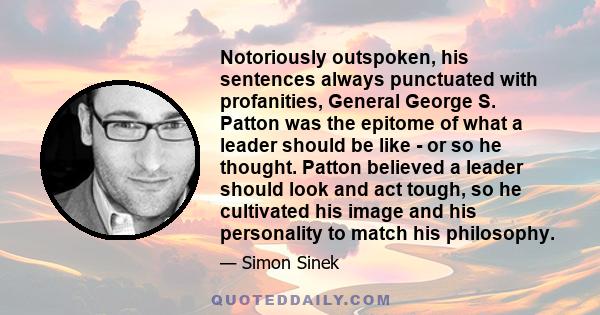 Notoriously outspoken, his sentences always punctuated with profanities, General George S. Patton was the epitome of what a leader should be like - or so he thought. Patton believed a leader should look and act tough, so he cultivated his image and his personality to match his philosophy.

— Simon Sinek

QUOTEDDAILY.COM